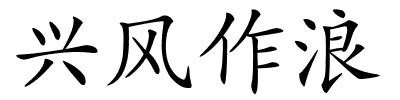 兴风作浪